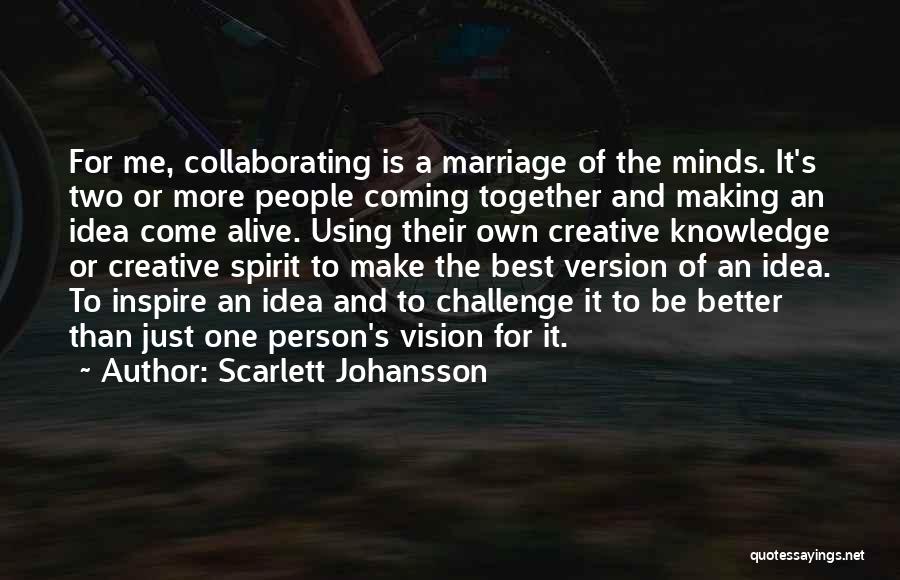 For me, collaborating is a marriage of the minds. It's two or more people coming together and making an idea come alive. Using their own creative knowledge or creative spirit to make the best version of an idea. To inspire an idea and to challenge it to be better than just one person's vision for it.

~ Author: Scarlett Johansson

quotessayings.net